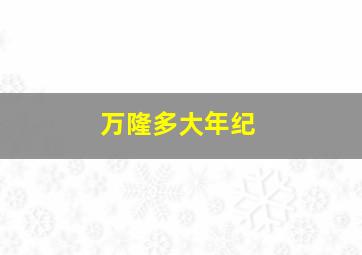 万隆多大年纪